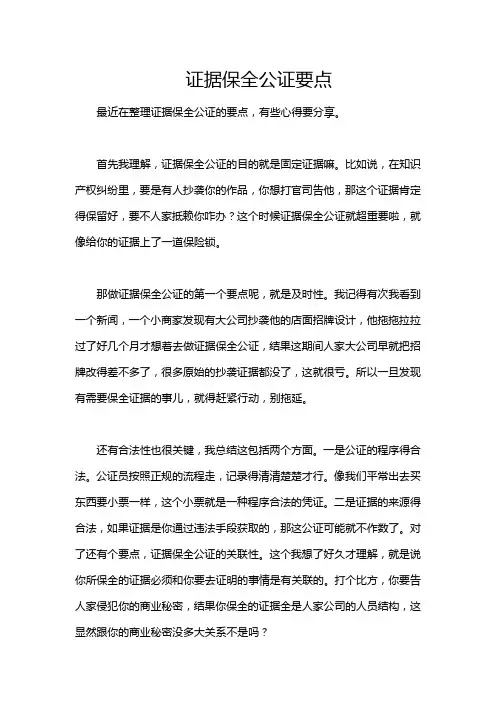 证据保全公证要点

最近在整理证据保全公证的要点，有些心得要分享。

首先我理解，证据保全公证的目的就是固定证据嘛。比如说，在知识产权纠纷里，要是有人抄袭你的作品，你想打官司告他，那这个证据肯定得保留好，要不人家抵赖你咋办？这个时候证据保全公证就超重要啦，就像给你的证据上了一道保险锁。

那做证据保全公证的第一个要点呢，就是及时性。我记得有次我看到一个新闻，一个小商家发现有大公司抄袭他的店面招牌设计，他拖拖拉拉过了好几个月才想着去做证据保全公证，结果这期间人家大公司早就把招牌改得差不多了，很多原始的抄袭证据都没了，这就很亏。所以一旦发现有需要保全证据的事儿，就得赶紧行动，别拖延。

还有合法性也很关键，我总结这包括两个方面。一是公证的程序得合法。公证员按照正规的流程走，记录得清清楚楚才行。像我们平常出去买东西要小票一样，这个小票就是一种程序合法的凭证。二是证据的来源得合法，如果证据是你通过违法手段获取的，那这公证可能就不作数了。对了还有个要点，证据保全公证的关联性。这个我想了好久才理解，就是说你所保全的证据必须和你要去证明的事情是有关联的。打个比方，你要告人家侵犯你的商业秘密，结果你保全的证据全是人家公司的人员结构，这显然跟你的商业秘密没多大关系不是吗？